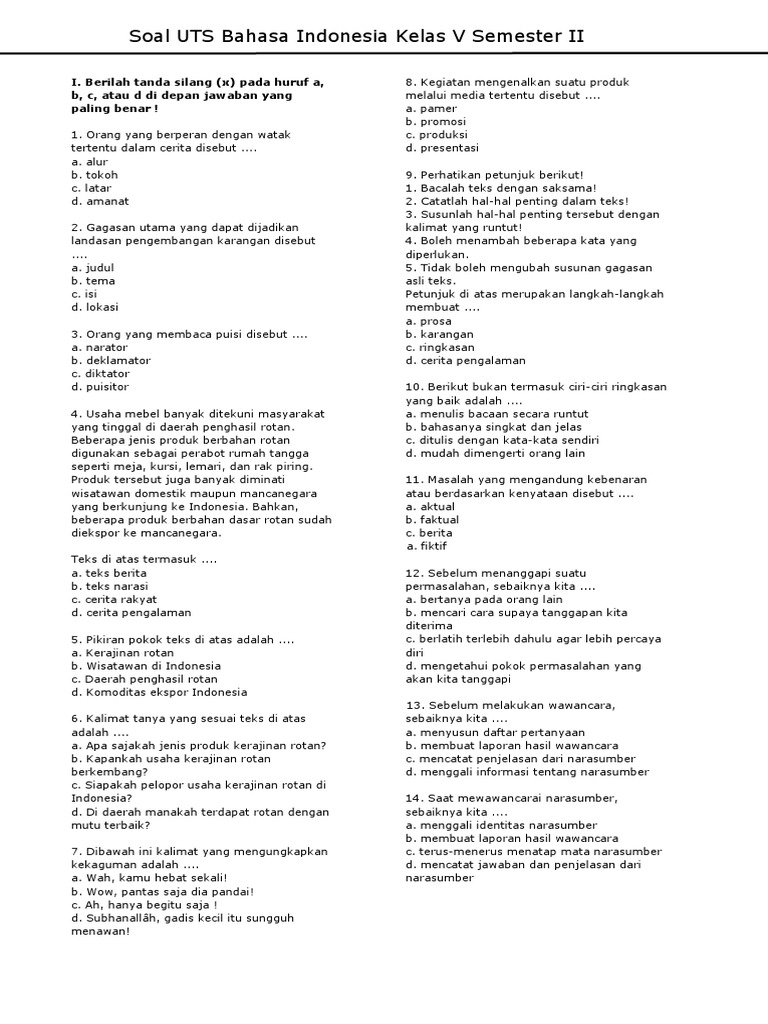 Soal UTS Bahasa Indonesia Kelas V Semester II

I. Berilah tanda silang (x) pada huruf a, b, c, atau d di depan jawaban yang paling benar !

1. Orang yang berperan dengan watak tertentu dalam cerita disebut ....
a. alur
b. tokoh
c. latar
d. amanat

2. Gagasan utama yang dapat dijadikan landasan pengembangan karangan disebut ....
a. judul
b. tema
c. isi
d. lokasi

3. Orang yang membaca puisi disebut ....
a. narator
b. deklamator
c. diktator
d. puisitor

4. Usaha mebel banyak ditekuni masyarakat yang tinggal di daerah penghasil rotan. Beberapa jenis produk berbahan rotan digunakan sebagai perabot rumah tangga seperti meja, kursi, lemari, dan rak piring. Produk tersebut juga banyak diminati wisatawan domestik maupun mancanegara yang berkunjung ke Indonesia. Bahkan, beberapa produk berbahan dasar rotan sudah diekspor ke mancanegara.

Teks di atas termasuk ....
a. teks berita
b. teks narasi
c. cerita rakyat
d. cerita pengalaman

5. Pikiran pokok teks di atas adalah ....
a. Kerajinan rotan
b. Wisatawan di Indonesia
c. Daerah penghasil rotan
d. Komoditas ekspor Indonesia

6. Kalimat tanya yang sesuai teks di atas adalah ....
a. Apa sajakah jenis produk kerajinan rotan?
b. Kapankah usaha kerajinan rotan berkembang?
c. Siapakah pelopor usaha kerajinan rotan di Indonesia?
d. Di daerah manakah terdapat rotan dengan mutu terbaik?

7. Dibawah ini kalimat yang mengungkapkan kekaguman adalah ....
a. Wah, kamu hebat sekali!
b. Wow, pantas saja dia pandai!
c. Ah, hanya begitu saja !
d. Subhanallâh, gadis kecil itu sungguh menawan!

8. Kegiatan mengenalkan suatu produk melalui media tertentu disebut ....
a. pamer
b. promosi
c. produksi
d. presentasi

9. Perhatikan petunjuk berikut!
1. Bacalah teks dengan saksama!
2. Catatlah hal-hal penting dalam teks!
3. Susunlah hal-hal penting tersebut dengan kalimat yang runtut!
4. Boleh menambah beberapa kata yang diperlukan.
5. Tidak boleh mengubah susunan gagasan asli teks.
Petunjuk di atas merupakan langkah-langkah membuat ....
a. prosa
b. karangan
c. ringkasan
d. cerita pengalaman

10. Berikut bukan termasuk ciri-ciri ringkasan yang baik adalah ....
a. menulis bacaan secara runtut
b. bahasanya singkat dan jelas
c. ditulis dengan kata-kata sendiri
d. mudah dimengerti orang lain

11. Masalah yang mengandung kebenaran atau berdasarkan kenyataan disebut ....
a. aktual
b. faktual
c. berita
a. fiktif

12. Sebelum menanggapi suatu permasalahan, sebaiknya kita ....
a. bertanya pada orang lain
b. mencari cara supaya tanggapan kita diterima
c. berlatih terlebih dahulu agar lebih percaya diri
d. mengetahui pokok permasalahan yang akan kita tanggapi

13. Sebelum melakukan wawancara, sebaiknya kita ....
a. menyusun daftar pertanyaan
b. membuat laporan hasil wawancara
c. mencatat penjelasan dari narasumber
d. menggali informasi tentang narasumber

14. Saat mewawancarai narasumber, sebaiknya kita ....
a. menggali identitas narasumber
b. membuat laporan hasil wawancara
c. terus-menerus menatap mata narasumber
d. mencatat jawaban dan penjelasan dari narasumber